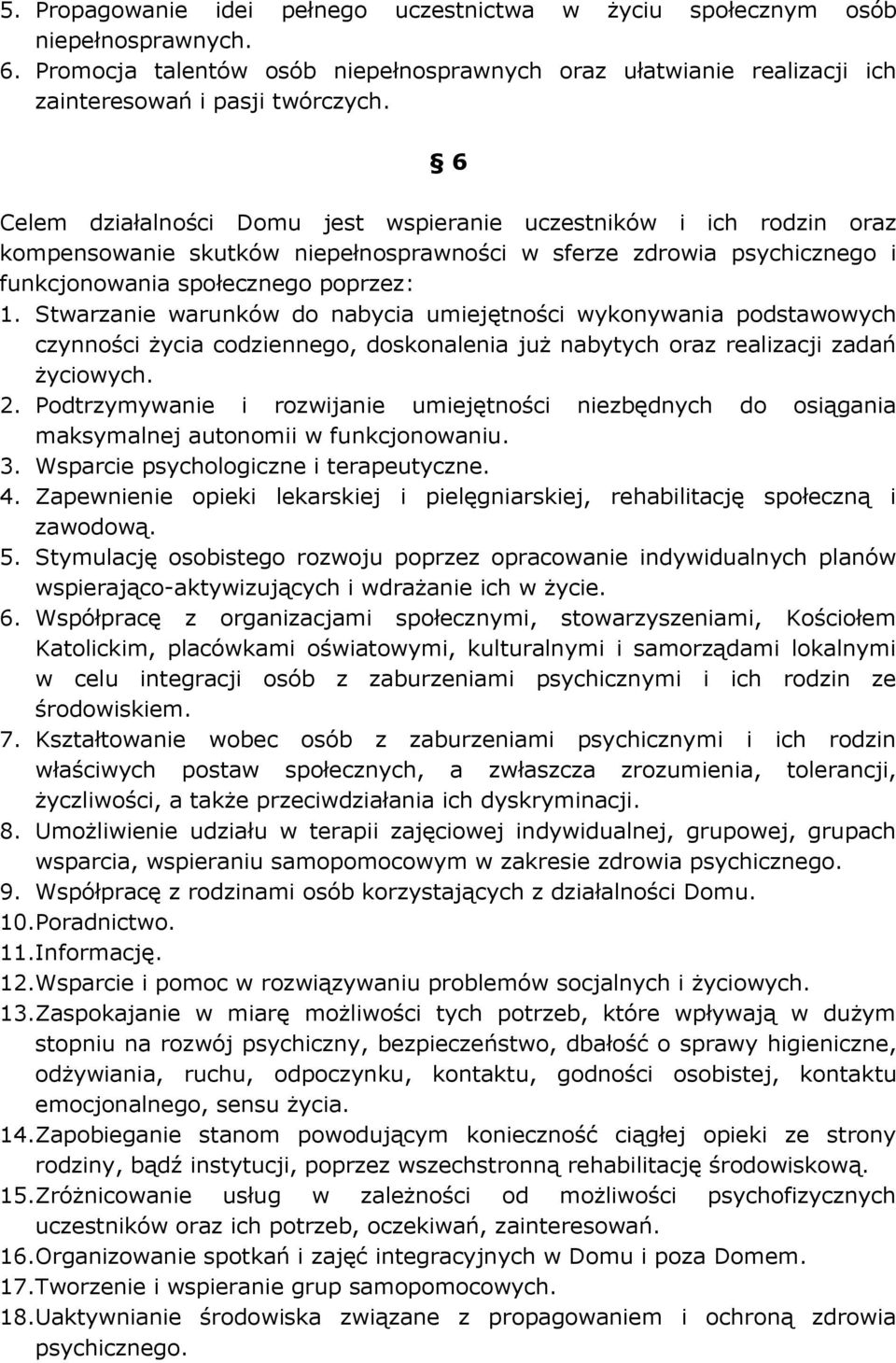 5. Propagowanie idei pełnego uczestnictwa w życiu społecznym osób niepełnosprawnych.
6. Promocja talentów osób niepełnosprawnych oraz ułatwianie realizacji ich zainteresowań i pasji twórczych.

§ 6

Celem działalności Domu jest wspieranie uczestników i ich rodzin oraz kompensowanie skutków niepełnosprawności w sferze zdrowia psychicznego i funkcjonowania społecznego poprzez:
1. Stwarzanie warunków do nabycia umiejętności wykonywania podstawowych czynności życia codziennego, doskonalenia już nabytych oraz realizacji zadań życiowych.
2. Podtrzymywanie i rozwijanie umiejętności niezbędnych do osiągania maksymalnej autonomii w funkcjonowaniu.
3. Wsparcie psychologiczne i terapeutyczne.
4. Zapewnienie opieki lekarskiej i pielęgniarskiej, rehabilitację społeczną i zawodową.
5. Stymulację osobistego rozwoju poprzez opracowanie indywidualnych planów wspierająco-aktywizujących i wdrażanie ich w życie.
6. Współpracę z organizacjami społecznymi, stowarzyszeniami, Kościołem Katolickim, placówkami oświatowymi, kulturalnymi i samorządami lokalnymi w celu integracji osób z zaburzeniami psychicznymi i ich rodzin ze środowiskiem.
7. Kształtowanie wobec osób z zaburzeniami psychicznymi i ich rodzin właściwych postaw społecznych, a zwłaszcza zrozumienia, tolerancji, życzliwości, a także przeciwdziałania ich dyskryminacji.
8. Umożliwienie udziału w terapii zajęciowej indywidualnej, grupowej, grupach wsparcia, wspieraniu samopomocowym w zakresie zdrowia psychicznego.
9. Współpracę z rodzinami osób korzystających z działalności Domu.
10. Poradnictwo.
11. Informację.
12. Wsparcie i pomoc w rozwiązywaniu problemów socjalnych i życiowych.
13. Zaspokajanie w miarę możliwości tych potrzeb, które wpływają w dużym stopniu na rozwój psychiczny, bezpieczeństwo, dbałość o sprawy higieniczne, odżywiania, ruchu, odpoczynku, kontaktu, godności osobistej, kontaktu emocjonalnego, sensu życia.
14. Zapobieganie stanom powodującym konieczność ciągłej opieki ze strony rodziny, bądź instytucji, poprzez wszechstronną rehabilitację środowiskową.
15. Zróżnicowanie usług w zależności od możliwości psychofizycznych uczestników oraz ich potrzeb, oczekiwań, zainteresowań.
16. Organizowanie spotkań i zajęć integracyjnych w Domu i poza Domem.
17. Tworzenie i wspieranie grup samopomocowych.
18. Uaktywnianie środowiska związane z propagowaniem i ochroną zdrowia psychicznego.